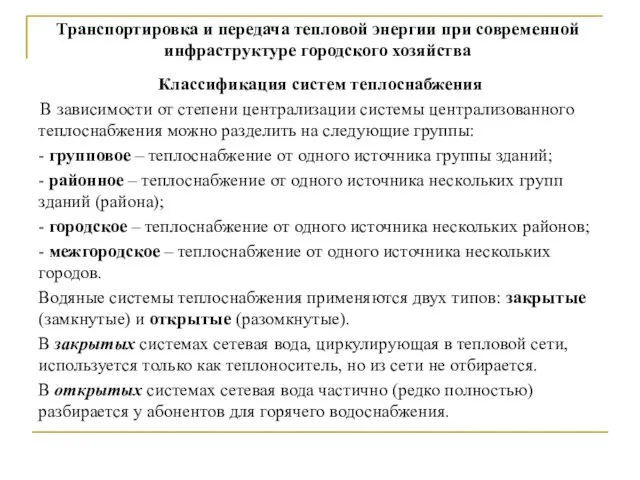 Транспортировка и передача тепловой энергии при современной инфраструктуре городского хозяйства

Классификация систем теплоснабжения

В зависимости от степени централизации системы централизованного теплоснабжения можно разделить на следующие группы:

- групповое – теплоснабжение от одного источника группы зданий;

- районное – теплоснабжение от одного источника нескольких групп зданий (района);

- городское – теплоснабжение от одного источника нескольких районов;

- межгородское – теплоснабжение от одного источника нескольких городов.

Водяные системы теплоснабжения применяются двух типов: закрытые (замкнутые) и открытые (разомкнутые).

В закрытых системах сетевая вода, циркулирующая в тепловой сети, используется только как теплоноситель, но из сети не отбирается.

В открытых системах сетевая вода частично (редко полностью) разбирается у абонентов для горячего водоснабжения.